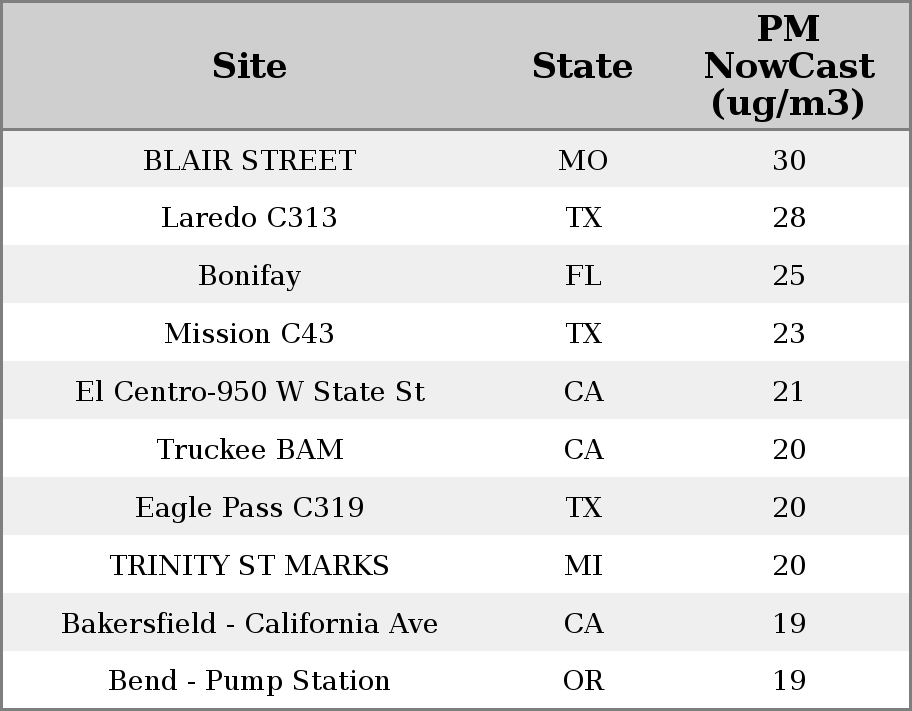 | Site | State | PM NowCast (ug/m3) |
|---|---|---|
| BLAIR STREET | MO | 30 |
| Laredo C313 | TX | 28 |
| Bonifay | FL | 25 |
| Mission C43 | TX | 23 |
| El Centro-950 W State St | CA | 21 |
| Truckee BAM | CA | 20 |
| Eagle Pass C319 | TX | 20 |
| TRINITY ST MARKS | MI | 20 |
| Bakersfield - California Ave | CA | 19 |
| Bend - Pump Station | OR | 19 |